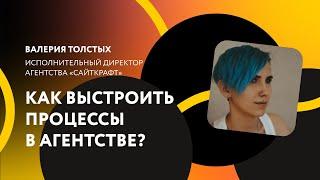 ВАЛЕРИЯ ТОЛСТЫХ

ИСПОЛНИТЕЛЬНЫЙ ДИРЕКТОР АГЕНТСТВА «САЙТКРАФТ»

КАК ВЫСТРОИТЬ ПРОЦЕССЫ В АГЕНТСТВЕ?